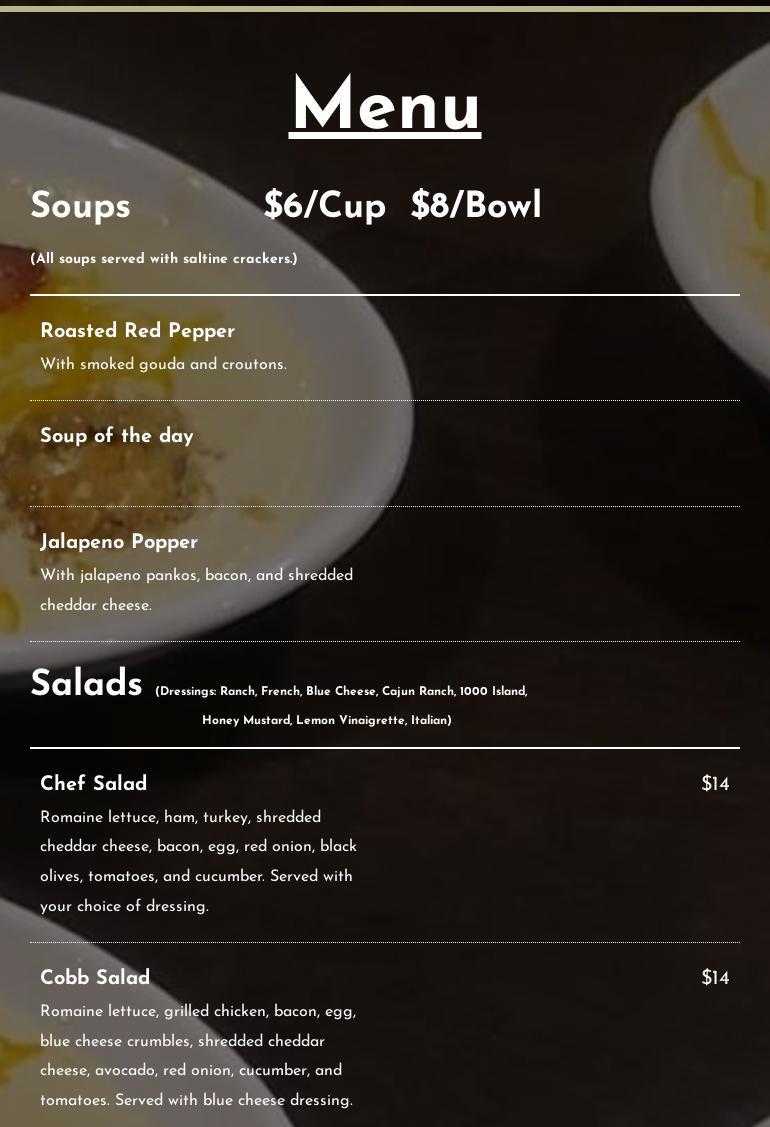 Menu

Soups $6/Cup $8/Bowl

(All soups served with saltine crackers.)

Roasted Red Pepper

With smoked gouda and croutons.

Soup of the day

Jalapeno Popper

With jalapeno pankos, bacon, and shredded cheddar cheese.

Salads (Dressings: Ranch, French, Blue Cheese, Cajun Ranch, 1000 Island, Honey Mustard, Lemon Vinaigrette, Italian)

Chef Salad $14

Romaine lettuce, ham, turkey, shredded cheddar cheese, bacon, egg, red onion, black olives, tomatoes, and cucumber. Served with your choice of dressing.

Cobb Salad $14

Romaine lettuce, grilled chicken, bacon, egg, blue cheese crumbles, shredded cheddar cheese, avocado, red onion, cucumber, and tomatoes. Served with blue cheese dressing.